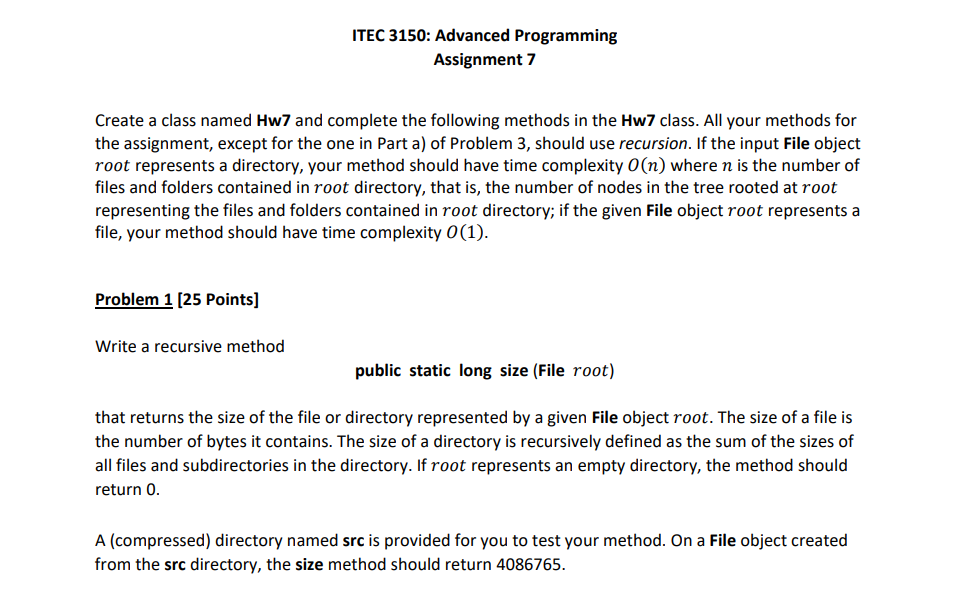 ITEC 3150: Advanced Programming
Assignment 7

Create a class named Hw7 and complete the following methods in the Hw7 class. All your methods for the assignment, except for the one in Part a) of Problem 3, should use recursion. If the input File object $root$ represents a directory, your method should have time complexity $O(n)$ where $n$ is the number of files and folders contained in $root$ directory, that is, the number of nodes in the tree rooted at $root$ representing the files and folders contained in $root$ directory; if the given File object $root$ represents a file, your method should have time complexity $O(1)$.

Problem 1 [25 Points]

Write a recursive method

public static long size (File $root$)

that returns the size of the file or directory represented by a given File object $root$. The size of a file is the number of bytes it contains. The size of a directory is recursively defined as the sum of the sizes of all files and subdirectories in the directory. If $root$ represents an empty directory, the method should return 0.

A (compressed) directory named src is provided for you to test your method. On a File object created from the src directory, the size method should return 4086765.